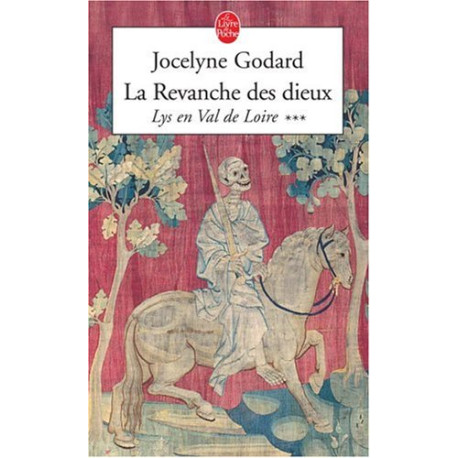 Le Livre de Poche

Jocelyne Godard

La Revanche des dieux

Lys en Val de Loire ***